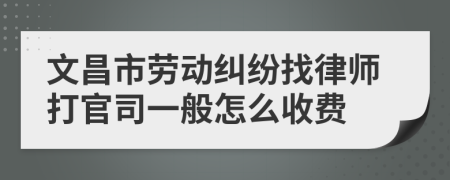 文昌市劳动纠纷找律师打官司一般怎么收费